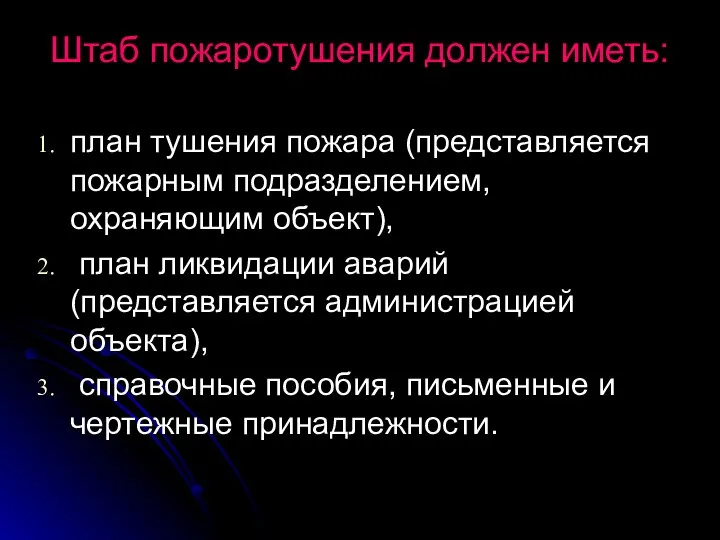 Штаб пожаротушения должен иметь:

1. план тушения пожара (представляется пожарным подразделением, охраняющим объект),
2. план ликвидации аварий (представляется администрацией объекта),
3. справочные пособия, письменные и чертежные принадлежности.